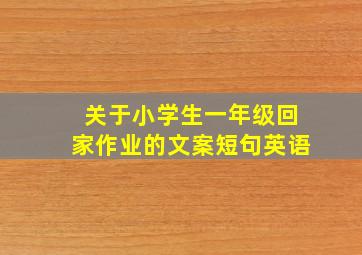 关于小学生一年级回家作业的文案短句英语